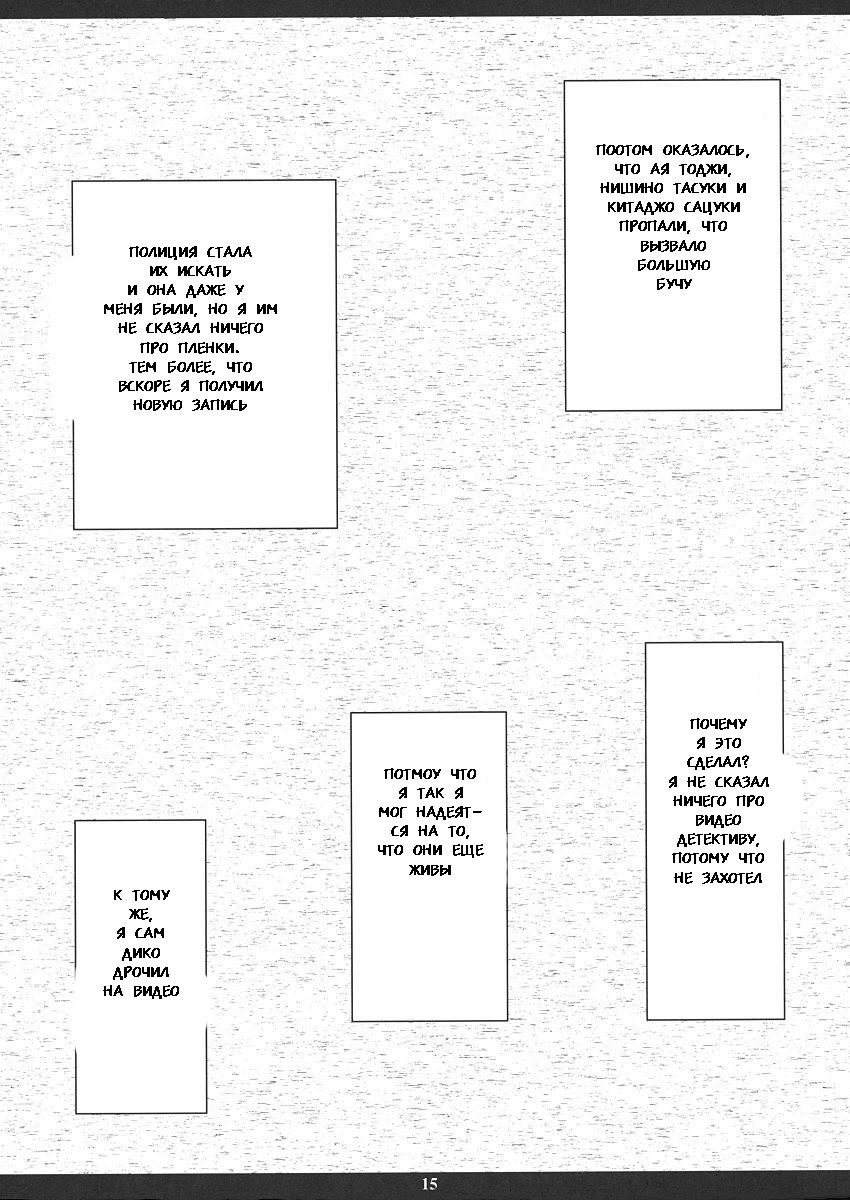 ПООТОМ ОКАЗАЛОСЬ, ЧТО АЯ ТОДЖИ, НИШИНО ТАСУКИ И КИТАДЖО САЦУКИ ПРОПАЛИ, ЧТО ВЫЗВАЛО БОЛЬШУЮ БУЧУ

ПОЛИЦИЯ СТАЛА ИХ ИСКАТЬ И ОНА ДАЖЕ У МЕНЯ БЫЛИ, НО Я ИМ НЕ СКАЗАЛ НИЧЕГО ПРО ПЛЕНКИ. ТЕМ БОЛЕЕ, ЧТО ВСКОРЕ Я ПОЛУЧИЛ НОВУЮ ЗАПИСЬ

ПОЧЕМУ Я ЭТО СДЕЛАЛ? Я НЕ СКАЗАЛ НИЧЕГО ПРО ВИДЕО ДЕТЕКТИВУ, ПОТОМУ ЧТО НЕ ЗАХОТЕЛ

ПОТМОУ ЧТО Я ТАК Я МОГ НАДЕЯТСЯ НА ТО, ЧТО ОНИ ЕЩЕ ЖИВЫ

К ТОМУ ЖЕ, Я САМ ДИКО ДРОЧИЛ НА ВИДЕО

15